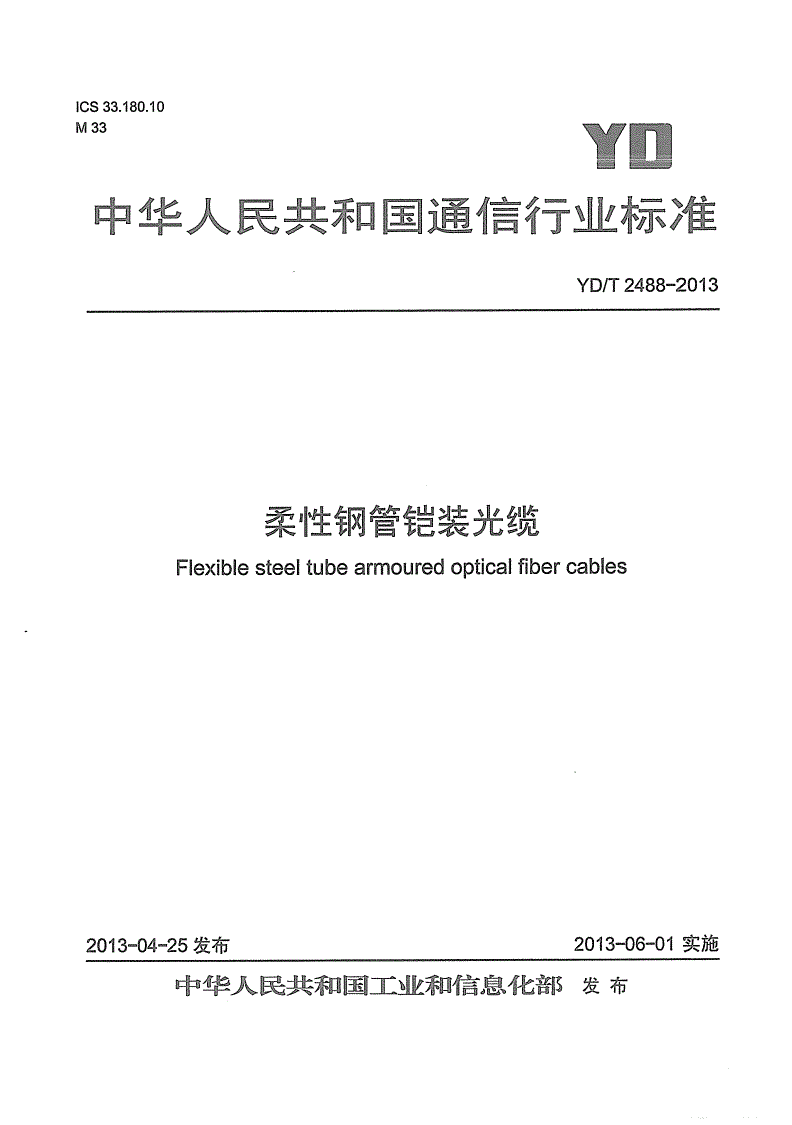 ICS 33.180.10
M 33

YD

中华人民共和国通信行业标准

YD/T 2488-2013

柔性钢管铠装光缆

Flexible steel tube armoured optical fiber cables

2013-04-25 发布

2013-06-01 实施

中华人民共和国工业和信息化部 发布